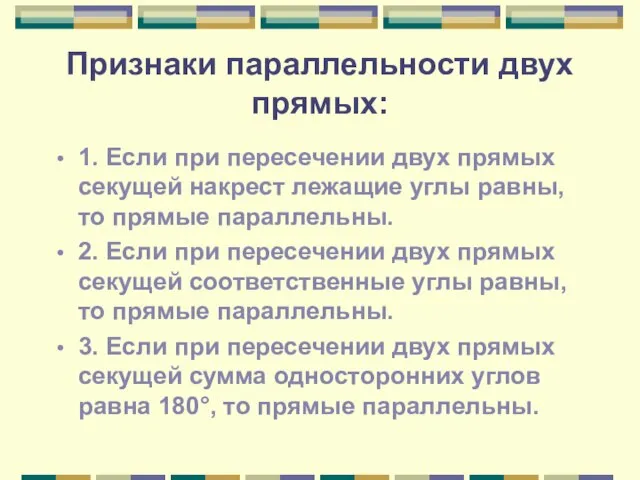 Признаки параллельности двух прямых:

• 1. Если при пересечении двух прямых секущей накрест лежащие углы равны, то прямые параллельны.
• 2. Если при пересечении двух прямых секущей соответственные углы равны, то прямые параллельны.
• 3. Если при пересечении двух прямых секущей сумма односторонних углов равна 180°, то прямые параллельны.